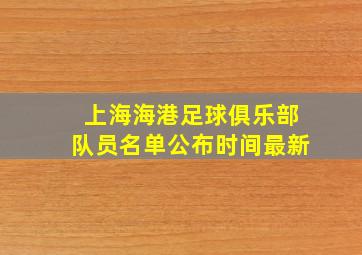 上海海港足球俱乐部
队员名单公布时间最新